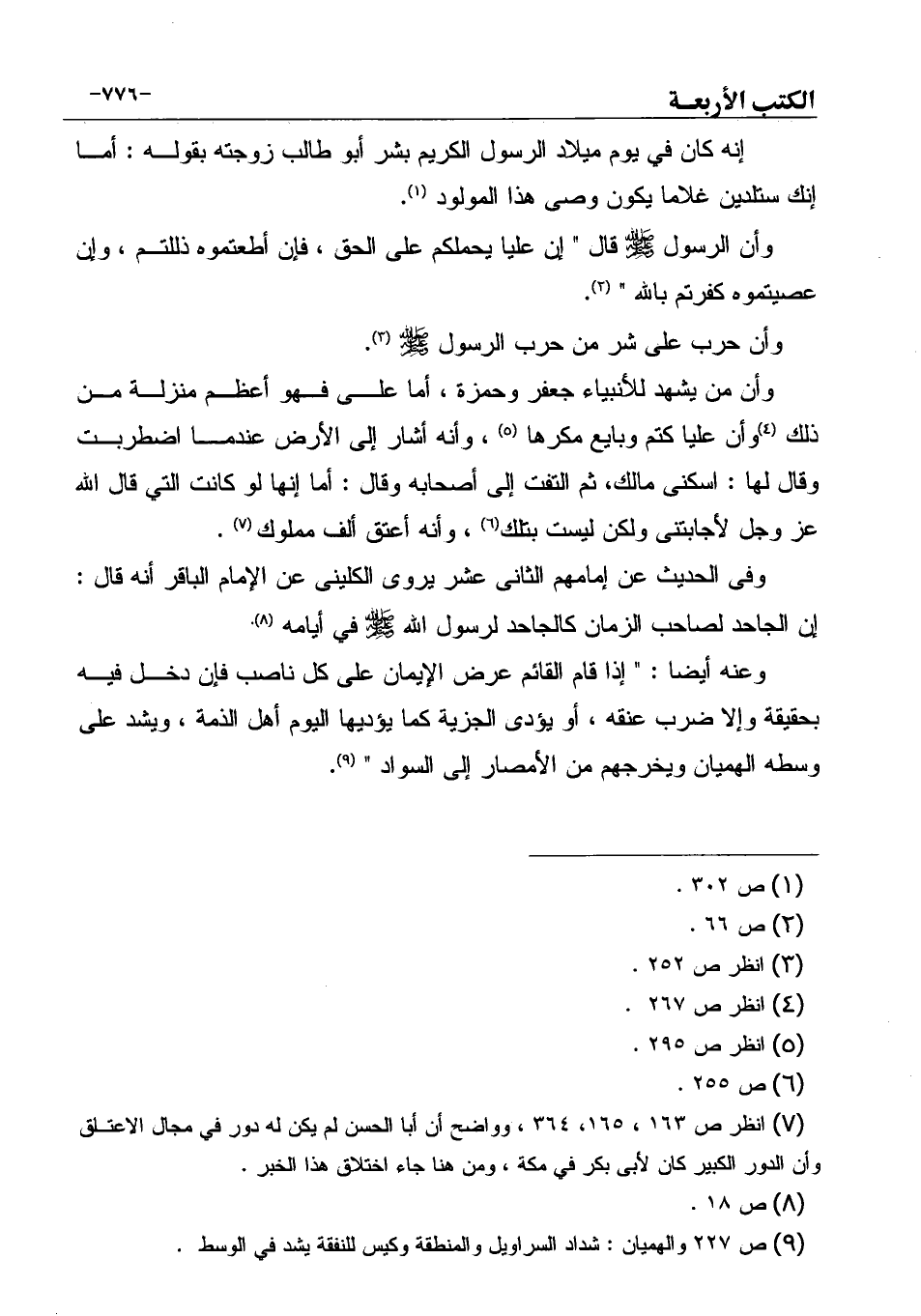 الكتب الأربعة -٧٧٦-

إنه كان في يوم ميلاد الرسول الكريم بشر أبو طالب زوجته بقوله : أما إنك ستلدين غلاما يكون وصى هذا المولود (١).

وأن الرسول ﷺ قال " إن عليا يحملكم على الحق ، فإن أطعتموه ذللتم ، وإن عصيتموه كفرتم بالله " (٢).

وأن حرب على شر من حرب الرسول ﷺ (٣).

وأن من يشهد للأنبياء جعفر وحمزة ، أما على فهو أعظم منزلة من ذلك (٤)وأن عليا كتم وبايع مكرها (٥) ، وأنه أشار إلى الأرض عندما اضطربت وقال لها : اسكنى مالك، ثم التفت إلى أصحابه وقال : أما إنها لو كانت التي قال الله عز وجل لأجابتنى ولكن ليست بتلك(٦) ، وأنه أعتق ألف مملوك (٧) .

وفى الحديث عن إمامهم الثانى عشر يروى الكلينى عن الإمام الباقر أنه قال : إن الجاحد لصاحب الزمان كالجاحد لرسول الله ﷺ في أيامه (٨).

وعنه أيضا : " إذا قام القائم عرض الإيمان على كل ناصب فإن دخل فيه بحقيقة وإلا ضرب عنقه ، أو يؤدى الجزية كما يؤديها اليوم أهل الذمة ، ويشد على وسطه الهميان ويخرجهم من الأمصار إلى السواد " (٩).

(١) ص ٣٠٢ .
(٢) ص ٦٦ .
(٣) انظر ص ٢٥٢ .
(٤) انظر ص ٢٦٧ .
(٥) انظر ص ٢٩٥ .
(٦) ص ٢٥٥ .
(٧) انظر ص ١٦٣ ، ١٦٥، ٣٦٤ ، وواضح أن أبا الحسن لم يكن له دور في مجال الاعتاق وأن الدور الكبير كان لأبى بكر في مكة ، ومن هنا جاء اختلاق هذا الخبر .
(٨) ص ١٨ .
(٩) ص ٢٢٧ والهميان : شداد السراويل والمنطقة وكيس للنفقة يشد في الوسط .